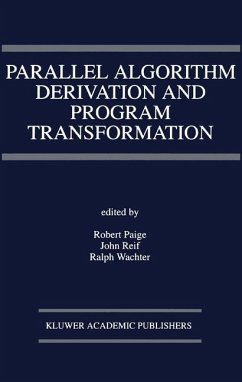 PARALLEL ALGORITHM DERIVATION AND PROGRAM TRANSFORMATION

edited by

Robert Paige
John Reif
Ralph Wachter

KLUWER ACADEMIC PUBLISHERS